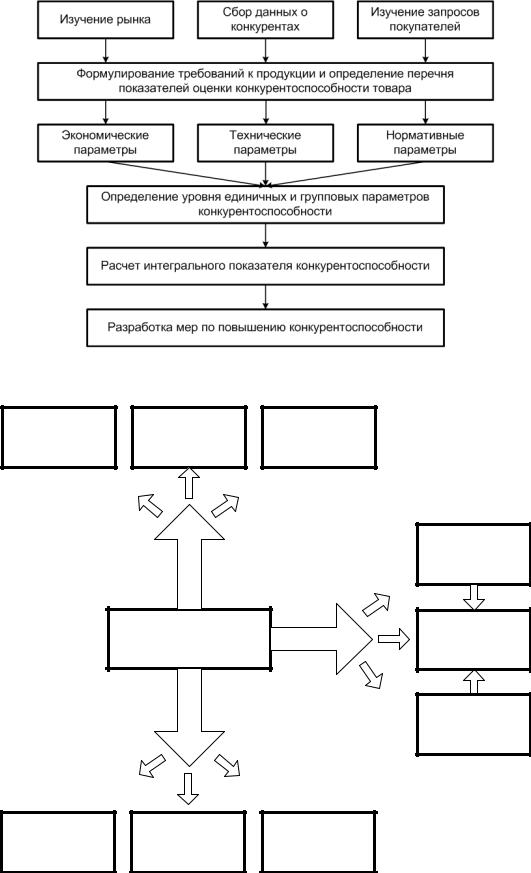 Изучение рынка

Сбор данных о конкурентах

Изучение запросов покупателей

Формулирование требований к продукции и определение перечня показателей оценки конкурентоспособности товара

Экономические параметры

Технические параметры

Нормативные параметры

Определение уровня единичных и групповых параметров конкурентоспособности

Расчет интегрального показателя конкурентоспособности

Разработка мер по повышению конкурентоспособности